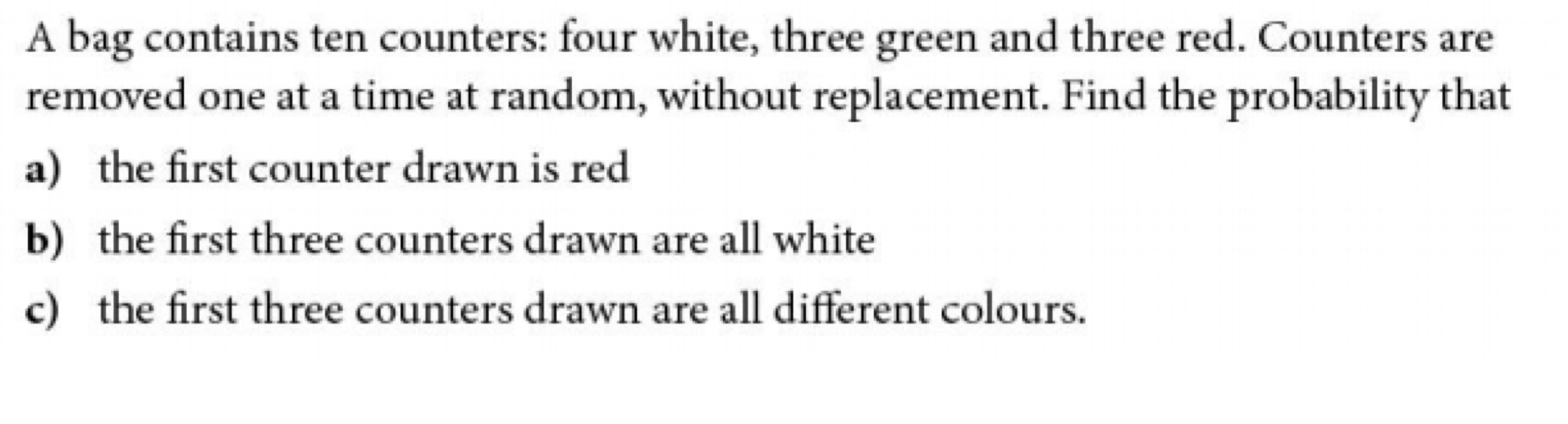 A bag contains ten counters: four white, three green and three red. Counters are removed one at a time at random, without replacement. Find the probability that

a) the first counter drawn is red

b) the first three counters drawn are all white

c) the first three counters drawn are all different colours.